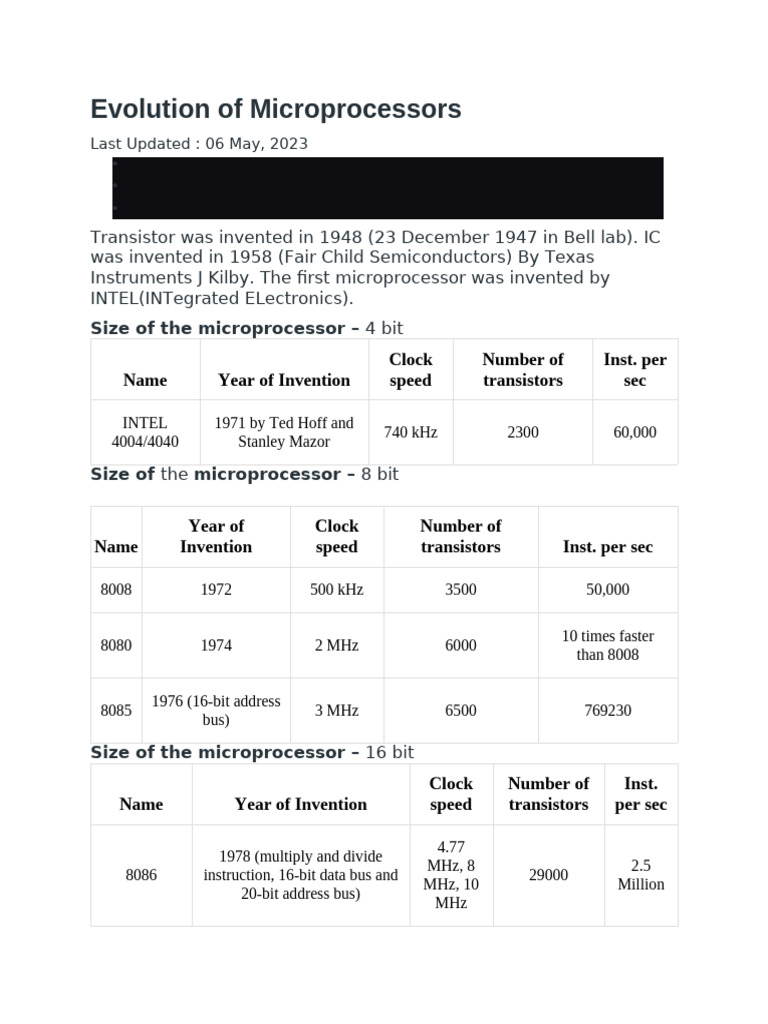 Evolution of Microprocessors

Last Updated : 06 May, 2023

Transistor was invented in 1948 (23 December 1947 in Bell lab). IC was invented in 1958 (Fair Child Semiconductors) By Texas Instruments J Kilby. The first microprocessor was invented by INTEL(INTegrated ELectronics).

Size of the microprocessor – 4 bit

| Name | Year of Invention | Clock speed | Number of transistors | Inst. per sec |
|---|---|---|---|---|
| INTEL 4004/4040 | 1971 by Ted Hoff and Stanley Mazor | 740 kHz | 2300 | 60,000 |

Size of the microprocessor – 8 bit

| Name | Year of Invention | Clock speed | Number of transistors | Inst. per sec |
|---|---|---|---|---|
| 8008 | 1972 | 500 kHz | 3500 | 50,000 |
| 8080 | 1974 | 2 MHz | 6000 | 10 times faster than 8008 |
| 8085 | 1976 (16-bit address bus) | 3 MHz | 6500 | 769230 |

Size of the microprocessor – 16 bit

| Name | Year of Invention | Clock speed | Number of transistors | Inst. per sec |
|---|---|---|---|---|
| 8086 | 1978 (multiply and divide instruction, 16-bit data bus and 20-bit address bus) | 4.77 MHz, 8 MHz, 10 MHz | 29000 | 2.5 Million |